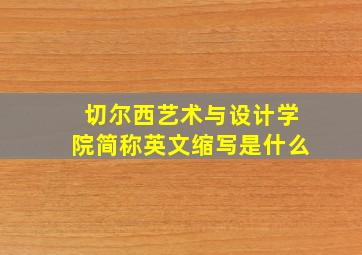 切尔西艺术与设计学院简称英文缩写是什么